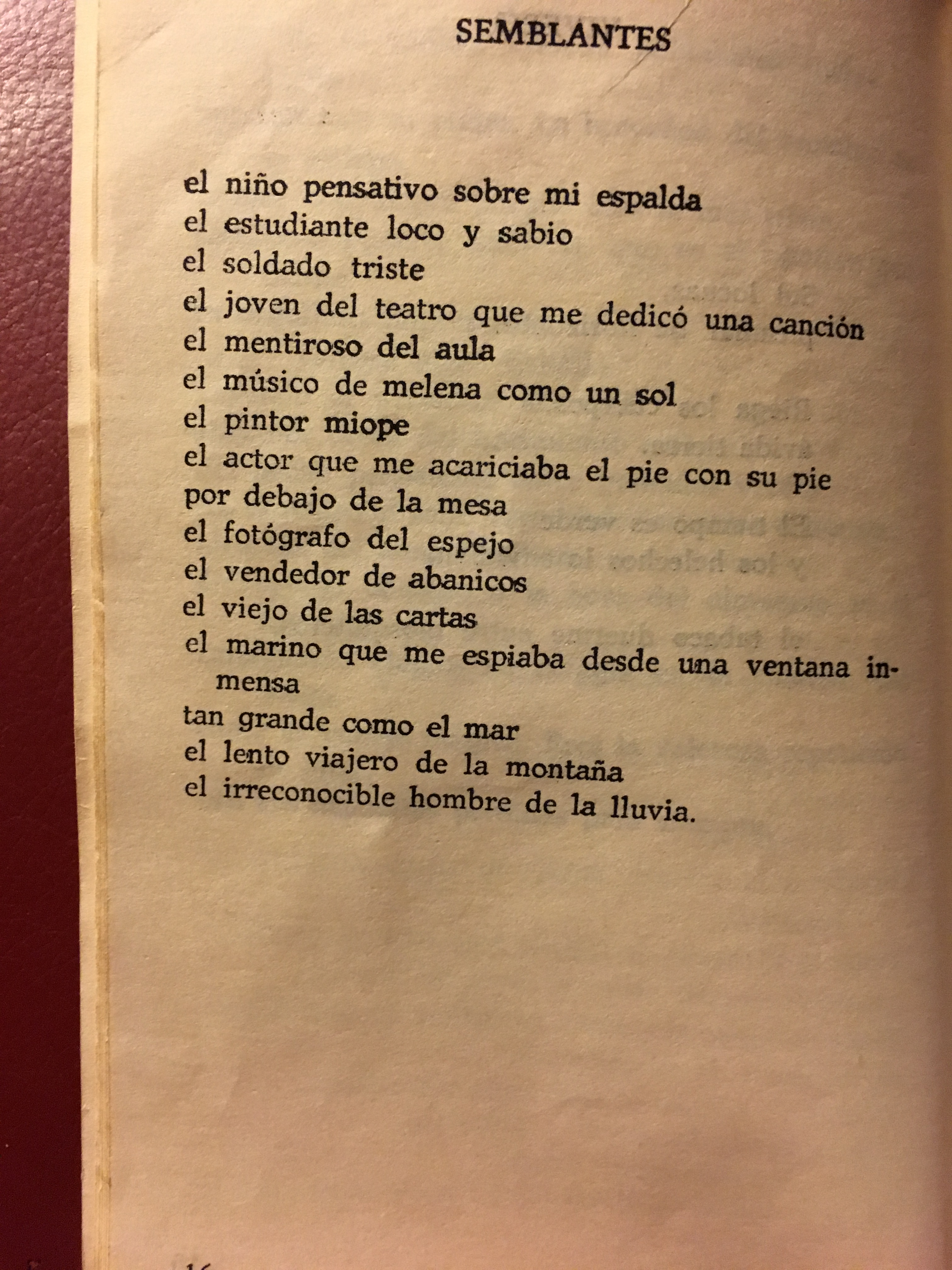 SEMBLANTES

el niño pensativo sobre mi espalda
el estudiante loco y sabio
el soldado triste
el joven del teatro que me dedicó una canción
el mentiroso del aula
el músico de melena como un sol
el pintor miope
el actor que me acariciaba el pie con su pie
por debajo de la mesa
el fotógrafo del espejo
el vendedor de abanicos
el viejo de las cartas
el marino que me espiaba desde una ventana inmensa
tan grande como el mar
el lento viajero de la montaña
el irreconocible hombre de la lluvia.

16